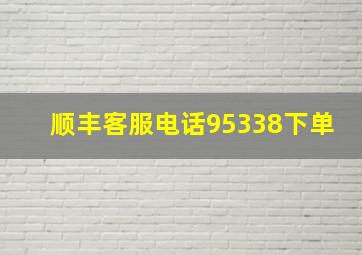 顺丰客服电话95338下单